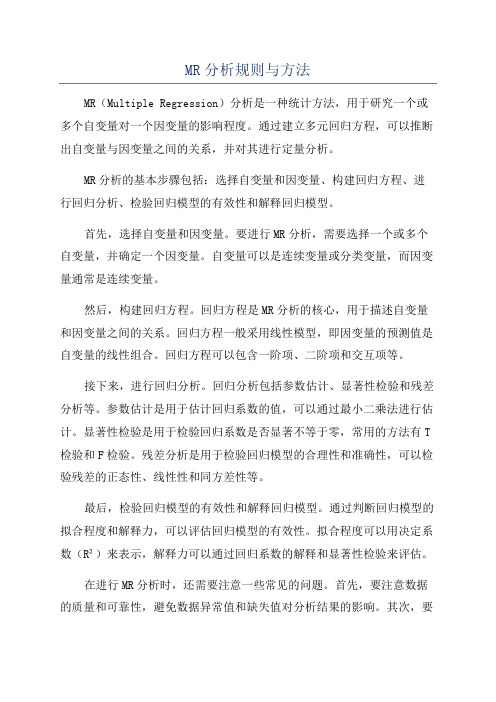 MR分析规则与方法

MR（Multiple Regression）分析是一种统计方法，用于研究一个或多个自变量对一个因变量的影响程度。通过建立多元回归方程，可以推断出自变量与因变量之间的关系，并对其进行定量分析。

MR分析的基本步骤包括：选择自变量和因变量、构建回归方程、进行回归分析、检验回归模型的有效性和解释回归模型。

首先，选择自变量和因变量。要进行MR分析，需要选择一个或多个自变量，并确定一个因变量。自变量可以是连续变量或分类变量，而因变量通常是连续变量。

然后，构建回归方程。回归方程是MR分析的核心，用于描述自变量和因变量之间的关系。回归方程一般采用线性模型，即因变量的预测值是自变量的线性组合。回归方程可以包含一阶项、二阶项和交互项等。

接下来，进行回归分析。回归分析包括参数估计、显著性检验和残差分析等。参数估计是用于估计回归系数的值，可以通过最小二乘法进行估计。显著性检验是用于检验回归系数是否显著不等于零，常用的方法有T检验和F检验。残差分析是用于检验回归模型的合理性和准确性，可以检验残差的正态性、线性性和同方差性等。

最后，检验回归模型的有效性和解释回归模型。通过判断回归模型的拟合程度和解释力，可以评估回归模型的有效性。拟合程度可以用决定系数（$R^2$）来表示，解释力可以通过回归系数的解释和显著性检验来评估。

在进行MR分析时，还需要注意一些常见的问题。首先，要注意数据的质量和可靠性，避免数据异常值和缺失值对分析结果的影响。其次，要